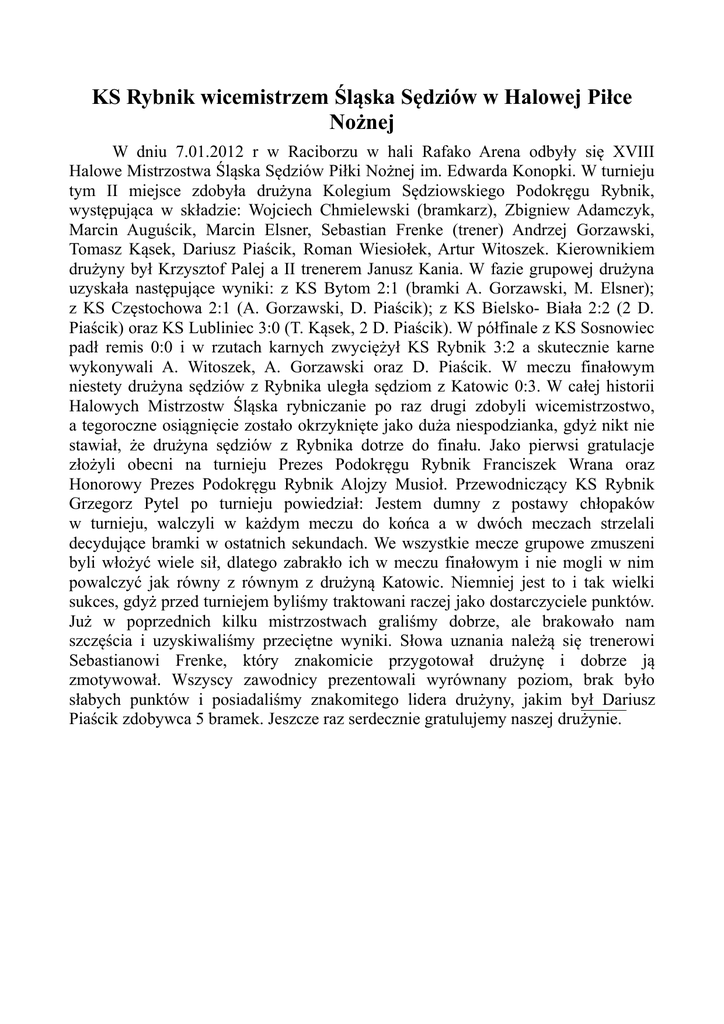 KS Rybnik wicemistrzem Śląska Sędziów w Halowej Piłce Nożnej

W dniu 7.01.2012 r w Raciborzu w hali Rafako Arena odbyły się XVIII Halowe Mistrzostwa Śląska Sędziów Piłki Nożnej im. Edwarda Konopki. W turnieju tym II miejsce zdobyła drużyna Kolegium Sędziowskiego Podokręgu Rybnik, występująca w składzie: Wojciech Chmielewski (bramkarz), Zbigniew Adamczyk, Marcin Auguścik, Marcin Elsner, Sebastian Frenke (trener) Andrzej Gorzawski, Tomasz Kąsek, Dariusz Piaścik, Roman Wiesiołek, Artur Witoszek. Kierownikiem drużyny był Krzysztof Palej a II trenerem Janusz Kania. W fazie grupowej drużyna uzyskała następujące wyniki: z KS Bytom 2:1 (bramki A. Gorzawski, M. Elsner); z KS Częstochowa 2:1 (A. Gorzawski, D. Piaścik); z KS Bielsko- Biała 2:2 (2 D. Piaścik) oraz KS Lubliniec 3:0 (T. Kąsek, 2 D. Piaścik). W półfinale z KS Sosnowiec padł remis 0:0 i w rzutach karnych zwyciężył KS Rybnik 3:2 a skutecznie karne wykonywali A. Witoszek, A. Gorzawski oraz D. Piaścik. W meczu finałowym niestety drużyna sędziów z Rybnika uległa sędziom z Katowic 0:3. W całej historii Halowych Mistrzostw Śląska rybniczanie po raz drugi zdobyli wicemistrzostwo, a tegoroczne osiągnięcie zostało okrzyknięte jako duża niespodzianka, gdyż nikt nie stawiał, że drużyna sędziów z Rybnika dotrze do finału. Jako pierwsi gratulacje złożyli obecni na turnieju Prezes Podokręgu Rybnik Franciszek Wrana oraz Honorowy Prezes Podokręgu Rybnik Alojzy Musioł. Przewodniczący KS Rybnik Grzegorz Pytel po turnieju powiedział: Jestem dumny z postawy chłopaków w turnieju, walczyli w każdym meczu do końca a w dwóch meczach strzelali decydujące bramki w ostatnich sekundach. We wszystkie mecze grupowe zmuszeni byli włożyć wiele sił, dlatego zabrakło ich w meczu finałowym i nie mogli w nim powalczyć jak równy z równym z drużyną Katowic. Niemniej jest to i tak wielki sukces, gdyż przed turniejem byliśmy traktowani raczej jako dostarczyciele punktów. Już w poprzednich kilku mistrzostwach graliśmy dobrze, ale brakowało nam szczęścia i uzyskiwaliśmy przeciętne wyniki. Słowa uznania należą się trenerowi Sebastianowi Frenke, który znakomicie przygotował drużynę i dobrze ją zmotywował. Wszyscy zawodnicy prezentowali wyrównany poziom, brak było słabych punktów i posiadaliśmy znakomitego lidera drużyny, jakim był Dariusz Piaścik zdobywca 5 bramek. Jeszcze raz serdecznie gratulujemy naszej drużynie.